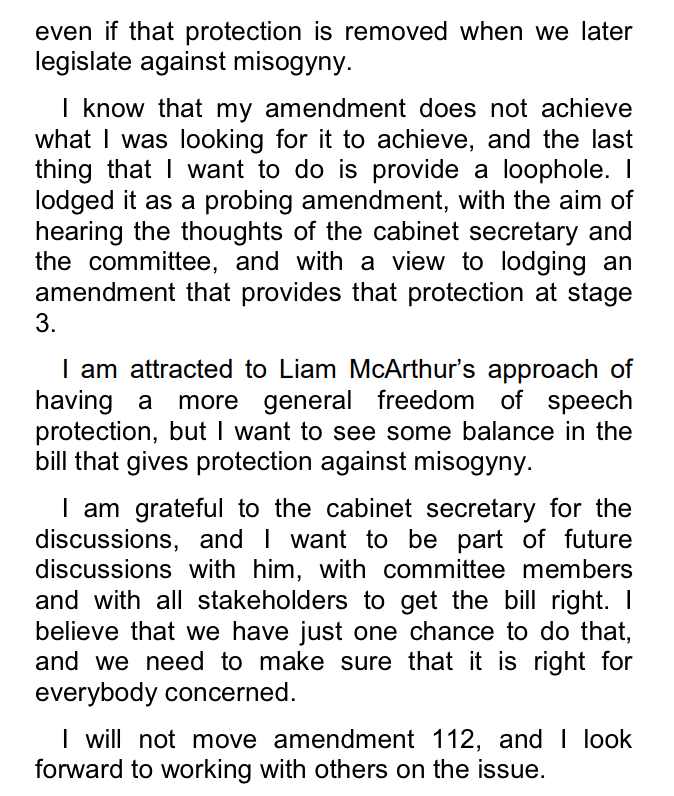 even if that protection is removed when we later legislate against misogyny.

I know that my amendment does not achieve what I was looking for it to achieve, and the last thing that I want to do is provide a loophole. I lodged it as a probing amendment, with the aim of hearing the thoughts of the cabinet secretary and the committee, and with a view to lodging an amendment that provides that protection at stage 3.

I am attracted to Liam McArthur's approach of having a more general freedom of speech protection, but I want to see some balance in the bill that gives protection against misogyny.

I am grateful to the cabinet secretary for the discussions, and I want to be part of future discussions with him, with committee members and with all stakeholders to get the bill right. I believe that we have just one chance to do that, and we need to make sure that it is right for everybody concerned.

I will not move amendment 112, and I look forward to working with others on the issue.